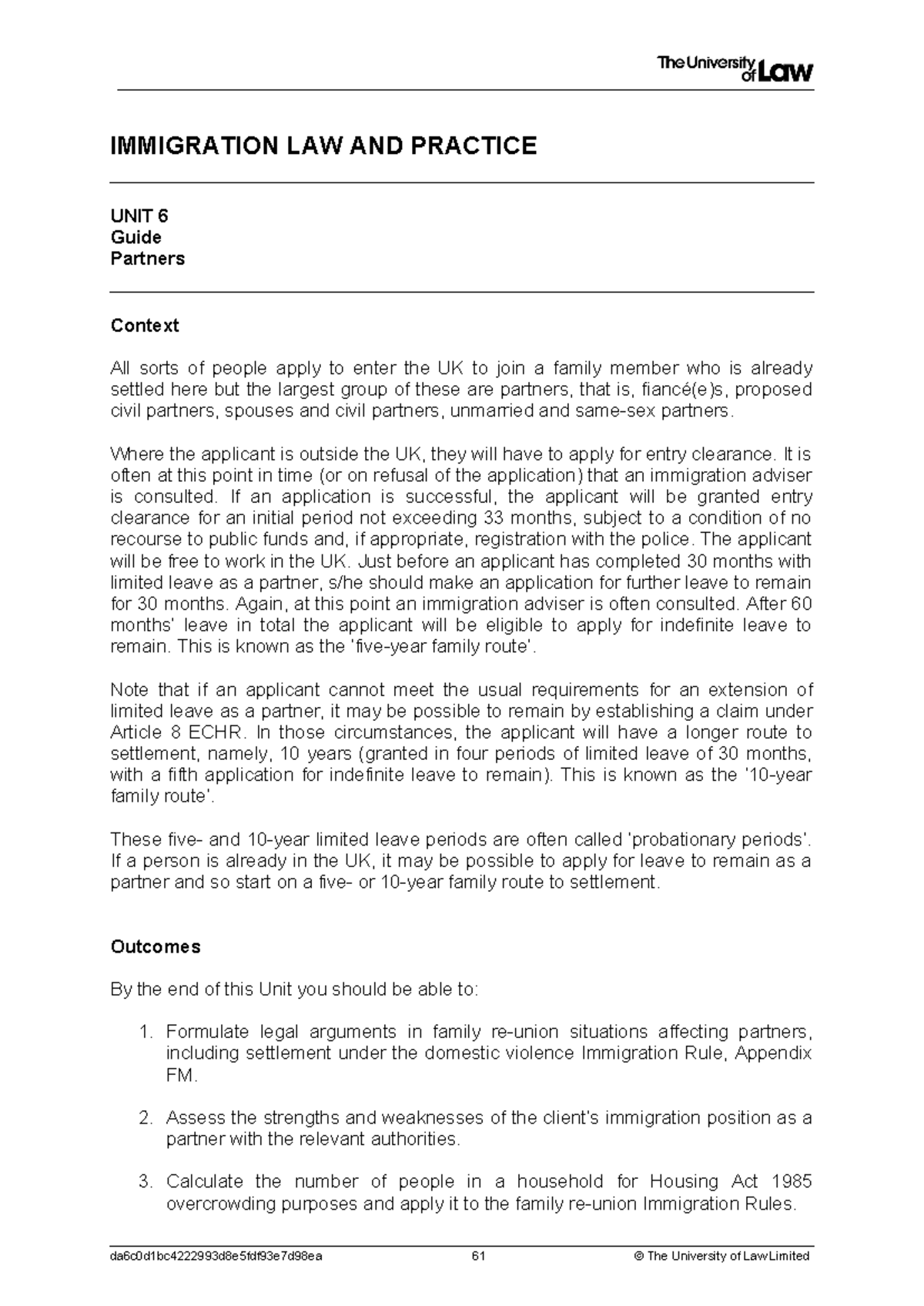 The University of Law

IMMIGRATION LAW AND PRACTICE

UNIT 6
Guide
Partners

Context

All sorts of people apply to enter the UK to join a family member who is already settled here but the largest group of these are partners, that is, fiancé(e)s, proposed civil partners, spouses and civil partners, unmarried and same-sex partners.

Where the applicant is outside the UK, they will have to apply for entry clearance. It is often at this point in time (or on refusal of the application) that an immigration adviser is consulted. If an application is successful, the applicant will be granted entry clearance for an initial period not exceeding 33 months, subject to a condition of no recourse to public funds and, if appropriate, registration with the police. The applicant will be free to work in the UK. Just before an applicant has completed 30 months with limited leave as a partner, s/he should make an application for further leave to remain for 30 months. Again, at this point an immigration adviser is often consulted. After 60 months' leave in total the applicant will be eligible to apply for indefinite leave to remain. This is known as the 'five-year family route'.

Note that if an applicant cannot meet the usual requirements for an extension of limited leave as a partner, it may be possible to remain by establishing a claim under Article 8 ECHR. In those circumstances, the applicant will have a longer route to settlement, namely, 10 years (granted in four periods of limited leave of 30 months, with a fifth application for indefinite leave to remain). This is known as the '10-year family route'.

These five- and 10-year limited leave periods are often called 'probationary periods'. If a person is already in the UK, it may be possible to apply for leave to remain as a partner and so start on a five- or 10-year family route to settlement.

Outcomes

By the end of this Unit you should be able to:

1. Formulate legal arguments in family re-union situations affecting partners, including settlement under the domestic violence Immigration Rule, Appendix FM.

2. Assess the strengths and weaknesses of the client's immigration position as a partner with the relevant authorities.

3. Calculate the number of people in a household for Housing Act 1985 overcrowding purposes and apply it to the family re-union Immigration Rules.

da6c0d1bc4222993d8e5fdf93e7d98ea 61 © The University of Law Limited